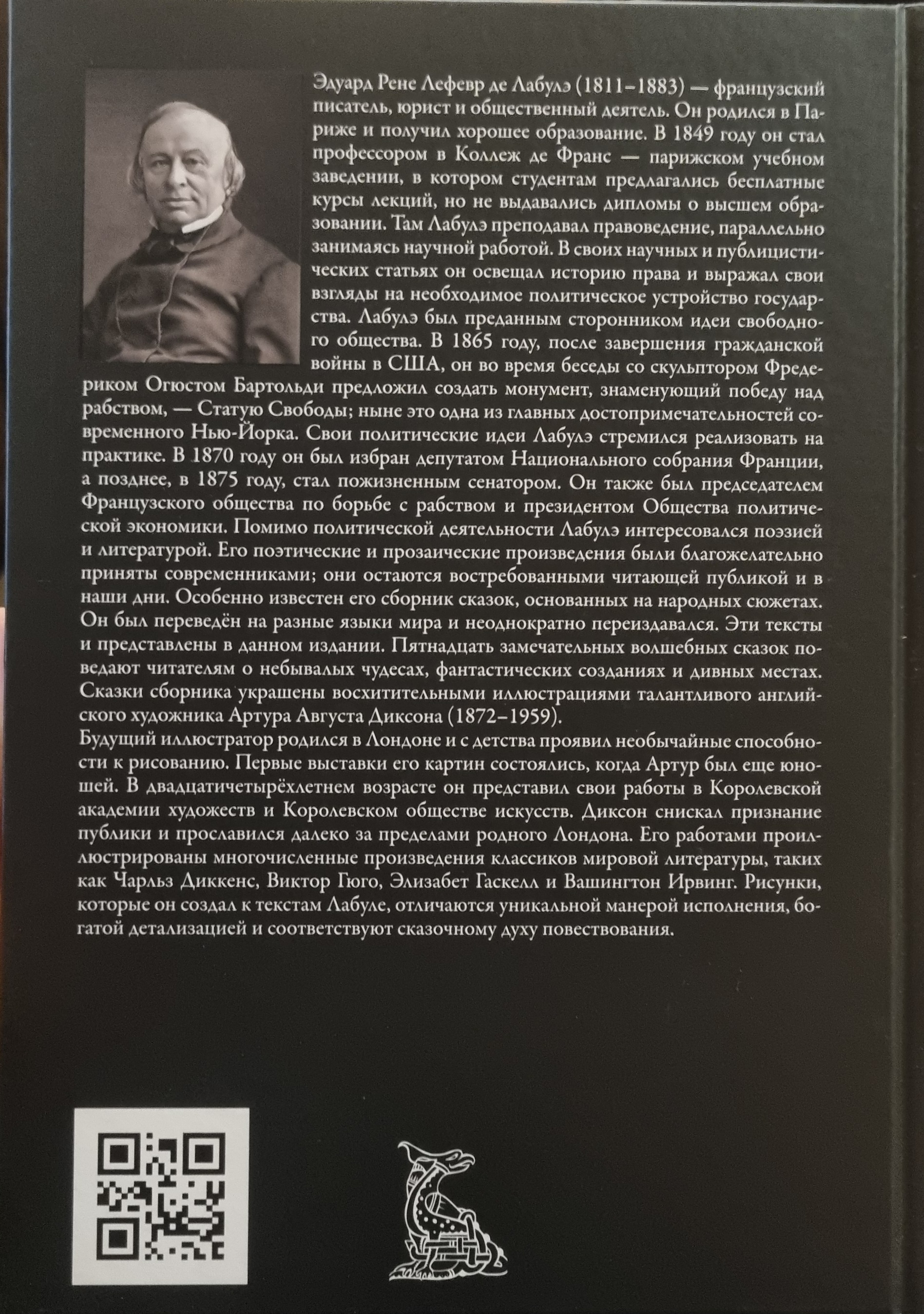 Эдуард Рене Лефевр де Лабулэ (1811–1883) — французский писатель, юрист и общественный деятель. Он родился в Париже и получил хорошее образование. В 1849 году он стал профессором в Коллеж де Франс — парижском учебном заведении, в котором студентам предлагались бесплатные курсы лекций, но не выдавались дипломы о высшем образовании. Там Лабулэ преподавал правоведение, параллельно занимаясь научной работой. В своих научных и публицистических статьях он освещал историю права и выражал свои взгляды на необходимое политическое устройство государства. Лабулэ был преданным сторонником идеи свободного общества. В 1865 году, после завершения гражданской войны в США, он во время беседы со скульптором Фредериком Огюстом Бартольди предложил создать монумент, знаменующий победу над рабством, — Статую Свободы; ныне это одна из главных достопримечательностей современного Нью-Йорка. Свои политические идеи Лабулэ стремился реализовать на практике. В 1870 году он был избран депутатом Национального собрания Франции, а позднее, в 1875 году, стал пожизненным сенатором. Он также был председателем Французского общества по борьбе с рабством и президентом Общества политической экономики. Помимо политической деятельности Лабулэ интересовался поэзией и литературой. Его поэтические и прозаические произведения были благожелательно приняты современниками; они остаются востребованными читающей публикой и в наши дни. Особенно известен его сборник сказок, основанных на народных сюжетах. Он был переведён на разные языки мира и неоднократно переиздавался. Эти тексты и представлены в данном издании. Пятнадцать замечательных волшебных сказок поведают читателям о небывалых чудесах, фантастических созданиях и дивных местах. Сказки сборника украшены восхитительными иллюстрациями талантливого английского художника Артура Августа Диксона (1872–1959).

Будущий иллюстратор родился в Лондоне и с детства проявил необычайные способности к рисованию. Первые выставки его картин состоялись, когда Артур был еще юношей. В двадцатичетырёхлетнем возрасте он представил свои работы в Королевской академии художеств и Королевском обществе искусств. Диксон снискал признание публики и прославился далеко за пределами родного Лондона. Его работами проиллюстрированы многочисленные произведения классиков мировой литературы, таких как Чарльз Диккенс, Виктор Гюго, Элизабет Гаскелл и Вашингтон Ирвинг. Рисунки, которые он создал к текстам Лабуле, отличаются уникальной манерой исполнения, богатой детализацией и соответствуют сказочному духу повествования.